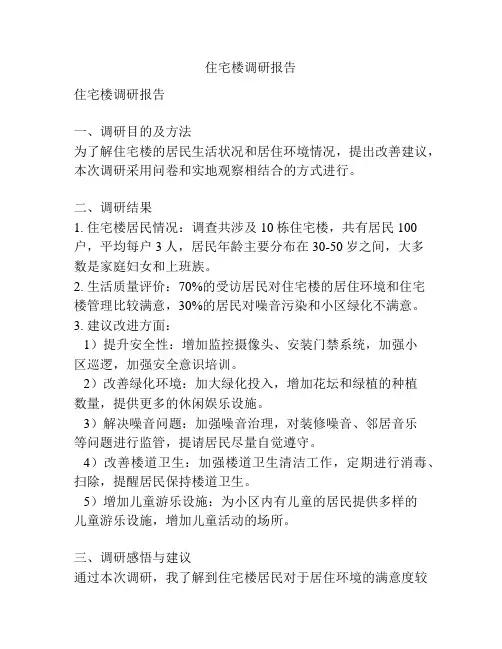 住宅楼调研报告

住宅楼调研报告

一、调研目的及方法
为了解住宅楼的居民生活状况和居住环境情况，提出改善建议，本次调研采用问卷和实地观察相结合的方式进行。

二、调研结果
1. 住宅楼居民情况：调查共涉及 10 栋住宅楼，共有居民 100 户，平均每户 3 人，居民年龄主要分布在 30-50 岁之间，大多数是家庭妇女和上班族。
2. 生活质量评价：70%的受访居民对住宅楼的居住环境和住宅楼管理比较满意，30%的居民对噪音污染和小区绿化不满意。
3. 建议改进方面：
1）提升安全性：增加监控摄像头、安装门禁系统，加强小区巡逻，加强安全意识培训。
2）改善绿化环境：加大绿化投入，增加花坛和绿植的种植数量，提供更多的休闲娱乐设施。
3）解决噪音问题：加强噪音治理，对装修噪音、邻居音乐等问题进行监管，提请居民尽量自觉遵守。
4）改善楼道卫生：加强楼道卫生清洁工作，定期进行消毒、扫除，提醒居民保持楼道卫生。
5）增加儿童游乐设施：为小区内有儿童的居民提供多样的儿童游乐设施，增加儿童活动的场所。

三、调研感悟与建议
通过本次调研，我了解到住宅楼居民对于居住环境的满意度较